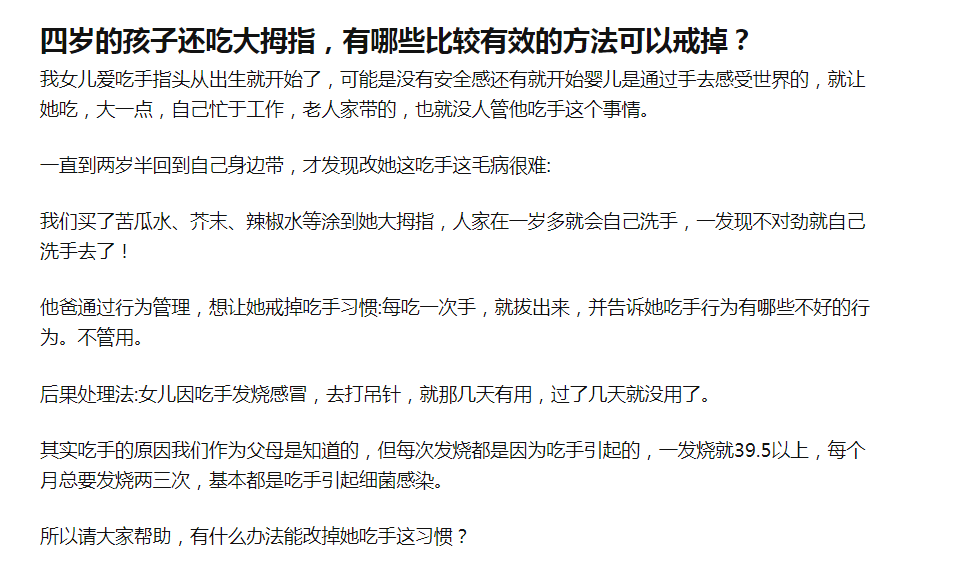 四岁的孩子还吃大拇指，有哪些比较有效的方法可以戒掉？

我女儿爱吃手指头从出生就开始了，可能是没有安全感还有就开始婴儿是通过手去感受世界的，就让她吃，大一点，自己忙于工作，老人家带的，也就没人管他吃手这个事情。

一直到两岁半回到自己身边带，才发现改她这吃手这毛病很难:

我们买了苦瓜水、芥末、辣椒水等涂到她大拇指，人家在一岁多就会自己洗手，一发现不对劲就自己洗手去了！

他爸通过行为管理，想让她戒掉吃手习惯:每吃一次手，就拔出来，并告诉她吃手行为有哪些不好的行为。不管用。

后果处理法:女儿因吃手发烧感冒，去打吊针，就那几天有用，过了几天就没用了。

其实吃手的原因我们作为父母是知道的，但每次发烧都是因为吃手引起的，一发烧就39.5以上，每个月总要发烧两三次，基本都是吃手引起细菌感染。

所以请大家帮助，有什么办法能改掉她吃手这习惯？